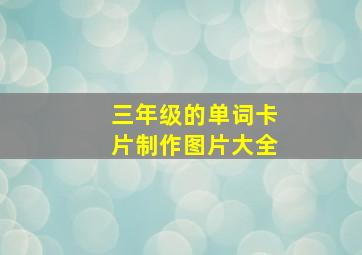 三年级的单词卡片制作图片大全